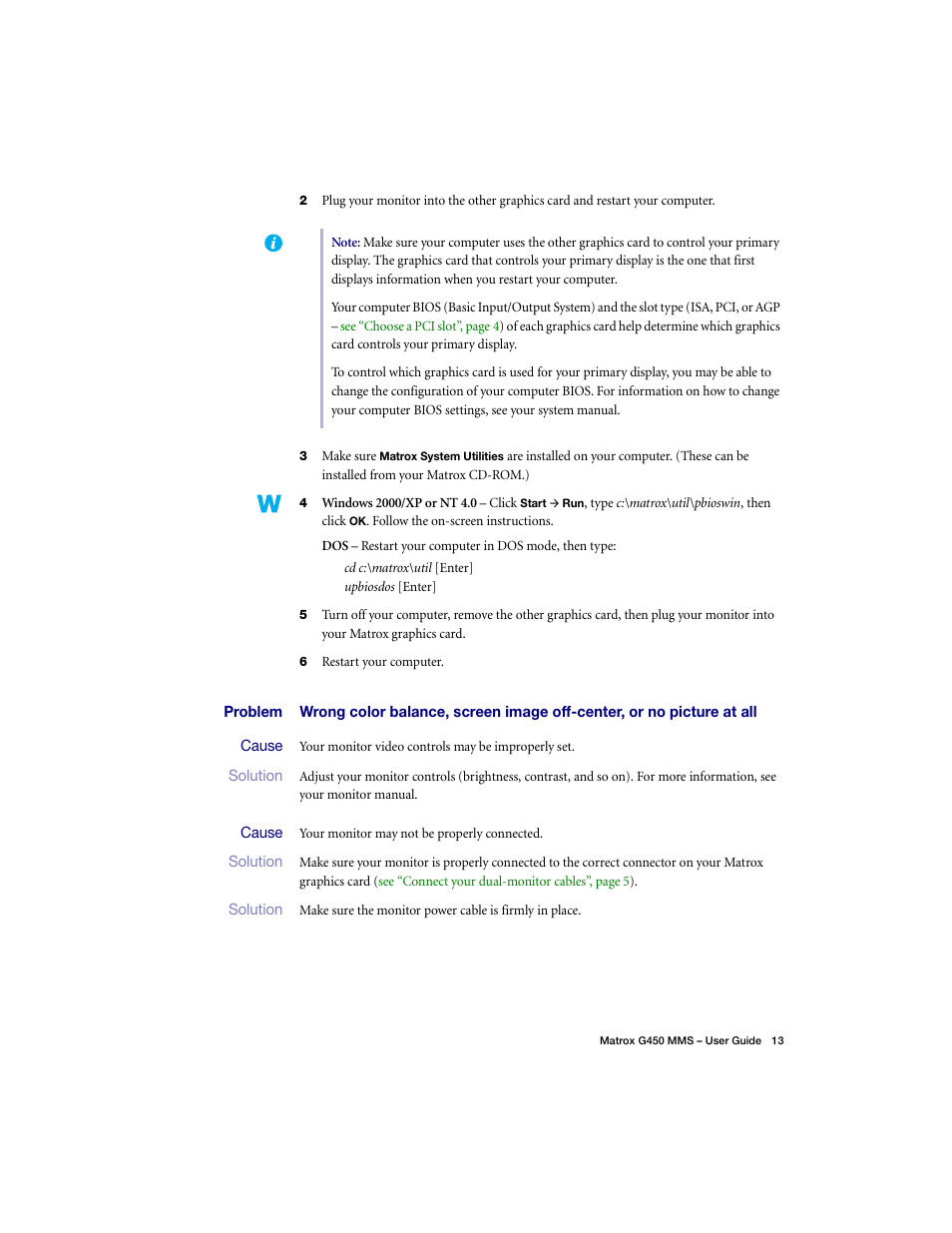 2 Plug your monitor into the other graphics card and restart your computer.

Note: Make sure your computer uses the other graphics card to control your primary display. The graphics card that controls your primary display is the one that first displays information when you restart your computer.

Your computer BIOS (Basic Input/Output System) and the slot type (ISA, PCI, or AGP – see "Choose a PCI slot", page 4) of each graphics card help determine which graphics card controls your primary display.

To control which graphics card is used for your primary display, you may be able to change the configuration of your computer BIOS. For information on how to change your computer BIOS settings, see your system manual.

3 Make sure Matrox System Utilities are installed on your computer. (These can be installed from your Matrox CD-ROM.)

W

4 Windows 2000/XP or NT 4.0 – Click Start → Run, type c:\matrox\util\pbioswin, then click OK. Follow the on-screen instructions.

DOS – Restart your computer in DOS mode, then type:

cd c:\matrox\util [Enter]
upbiosdos [Enter]

5 Turn off your computer, remove the other graphics card, then plug your monitor into your Matrox graphics card.

6 Restart your computer.

Problem Wrong color balance, screen image off-center, or no picture at all

Cause Your monitor video controls may be improperly set.

Solution Adjust your monitor controls (brightness, contrast, and so on). For more information, see your monitor manual.

Cause Your monitor may not be properly connected.

Solution Make sure your monitor is properly connected to the correct connector on your Matrox graphics card (see "Connect your dual-monitor cables", page 5).

Solution Make sure the monitor power cable is firmly in place.

Matrox G450 MMS – User Guide 13